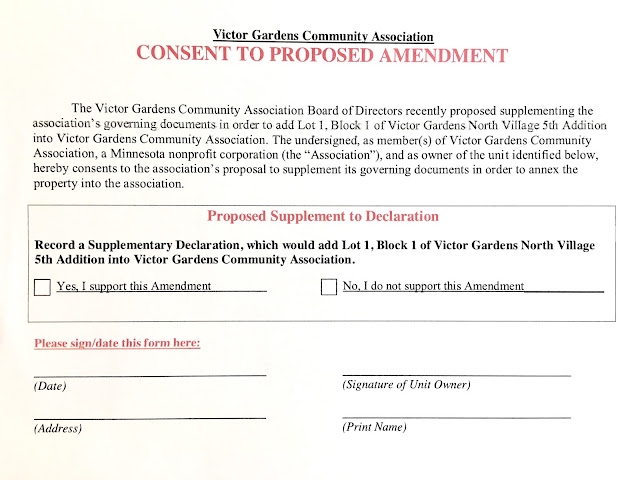 Victor Gardens Community Association
CONSENT TO PROPOSED AMENDMENT

The Victor Gardens Community Association Board of Directors recently proposed supplementing the association's governing documents in order to add Lot 1, Block 1 of Victor Gardens North Village 5th Addition into Victor Gardens Community Association. The undersigned, as member(s) of Victor Gardens Community Association, a Minnesota nonprofit corporation (the "Association"), and as owner of the unit identified below, hereby consents to the association's proposal to supplement its governing documents in order to annex the property into the association.

Proposed Supplement to Declaration

Record a Supplementary Declaration, which would add Lot 1, Block 1 of Victor Gardens North Village 5th Addition into Victor Gardens Community Association.

Yes, I support this Amendment

No, I do not support this Amendment

Please sign/date this form here:

(Date)

(Signature of Unit Owner)

(Address)

(Print Name)